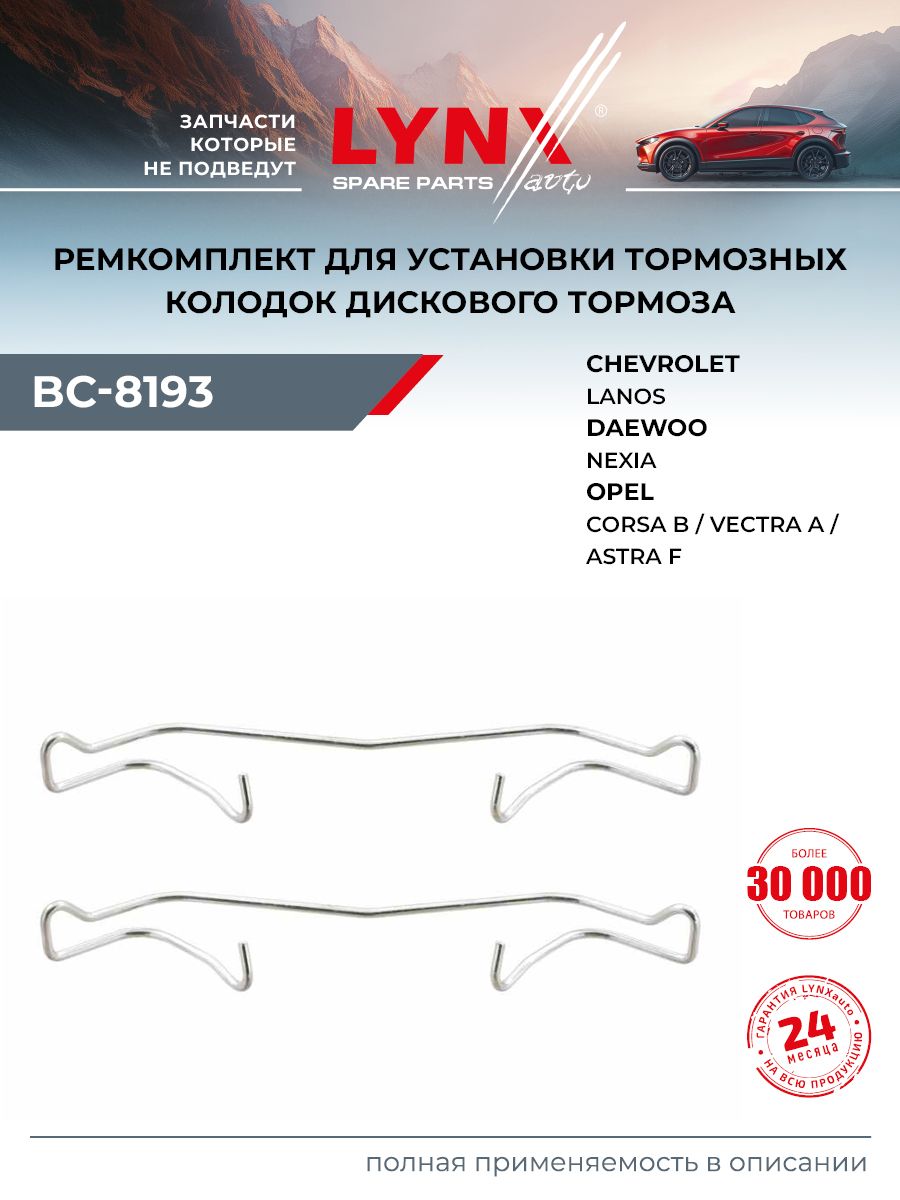 ЗАПЧАСТИ
КОТОРЫЕ
НЕ ПОДВЕДУТ

LYNX®
SPARE PARTS auto

РЕМКОМПЛЕКТ ДЛЯ УСТАНОВКИ ТОРМОЗНЫХ КОЛОДОК ДИСКОВОГО ТОРМОЗА

BC-8193

CHEVROLET
LANOS
DAEWOO
NEXIA
OPEL
CORSA B / VECTRA A /
ASTRA F

БОЛЕЕ
30 000
ТОВАРОВ

ГАРАНТИЯ LYNXauto
24
месяца
НА ВСЮ ПРОДУКЦИЮ

полная применяемость в описании